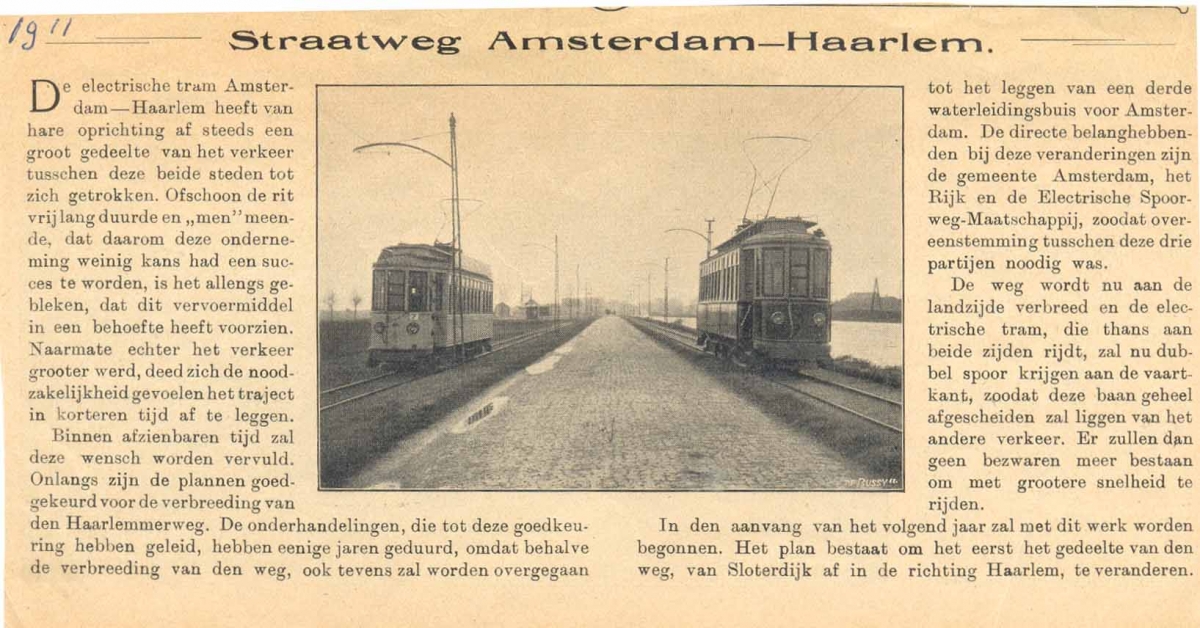 1911

Straatweg Amsterdam—Haarlem.

De electrische tram Amsterdam—Haarlem heeft van hare oprichting af steeds een groot gedeelte van het verkeer tusschen deze beide steden tot zich getrokken. Ofschoon de rit vrij lang duurde en „men" meende, dat daarom deze onderneming weinig kans had een succes te worden, is het allengs gebleken, dat dit vervoermiddel in een behoefte heeft voorzien. Naarmate echter het verkeer grooter werd, deed zich de noodzakelijkheid gevoelen het traject in korteren tijd af te leggen.

Binnen afzienbaren tijd zal deze wensch worden vervuld. Onlangs zijn de plannen goedgekeurd voor de verbreeding van den Haarlemmerweg. De onderhandelingen, die tot deze goedkeuring hebben geleid, hebben eenige jaren geduurd, omdat behalve de verbreeding van den weg, ook tevens zal worden overgegaan tot het leggen van een derde waterleidingsbuis voor Amsterdam. De directe belanghebbenden bij deze veranderingen zijn de gemeente Amsterdam, het Rijk en de Electrische Spoorweg-Maatschappij, zoodat overeenstemming tusschen deze drie partijen noodig was.

De weg wordt nu aan de landzijde verbreed en de electrische tram, die thans aan beide zijden rijdt, zal nu dubbel spoor krijgen aan de vaartkant, zoodat deze baan geheel afgescheiden zal liggen van het andere verkeer. Er zullen dan geen bezwaren meer bestaan om met grootere snelheid te rijden.

In den aanvang van het volgend jaar zal met dit werk worden begonnen. Het plan bestaat om het eerst het gedeelte van den weg, van Sloterdijk af in de richting Haarlem, te veranderen.